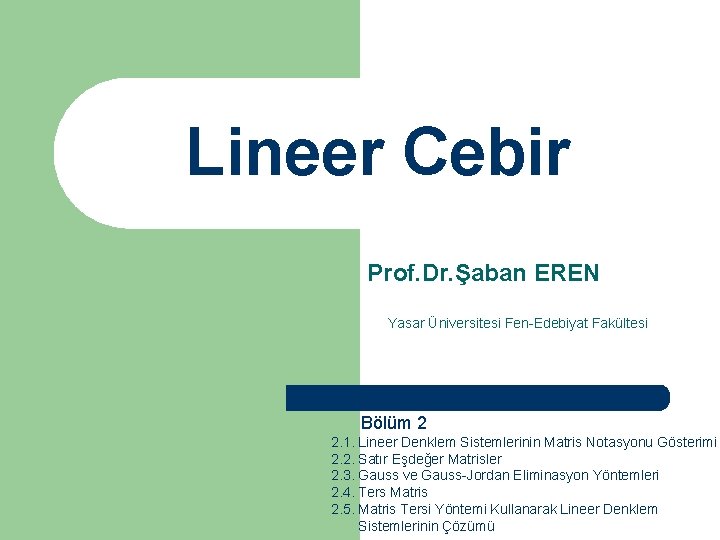 Lineer Cebir

Prof.Dr.Şaban EREN

Yasar Üniversitesi Fen-Edebiyat Fakültesi

Bölüm 2

2.1. Lineer Denklem Sistemlerinin Matris Notasyonu Gösterimi
2.2. Satır Eşdeğer Matrisler
2.3. Gauss ve Gauss-Jordan Eliminasyon Yöntemleri
2.4. Ters Matris
2.5. Matris Tersi Yöntemi Kullanarak Lineer Denklem Sistemlerinin Çözümü